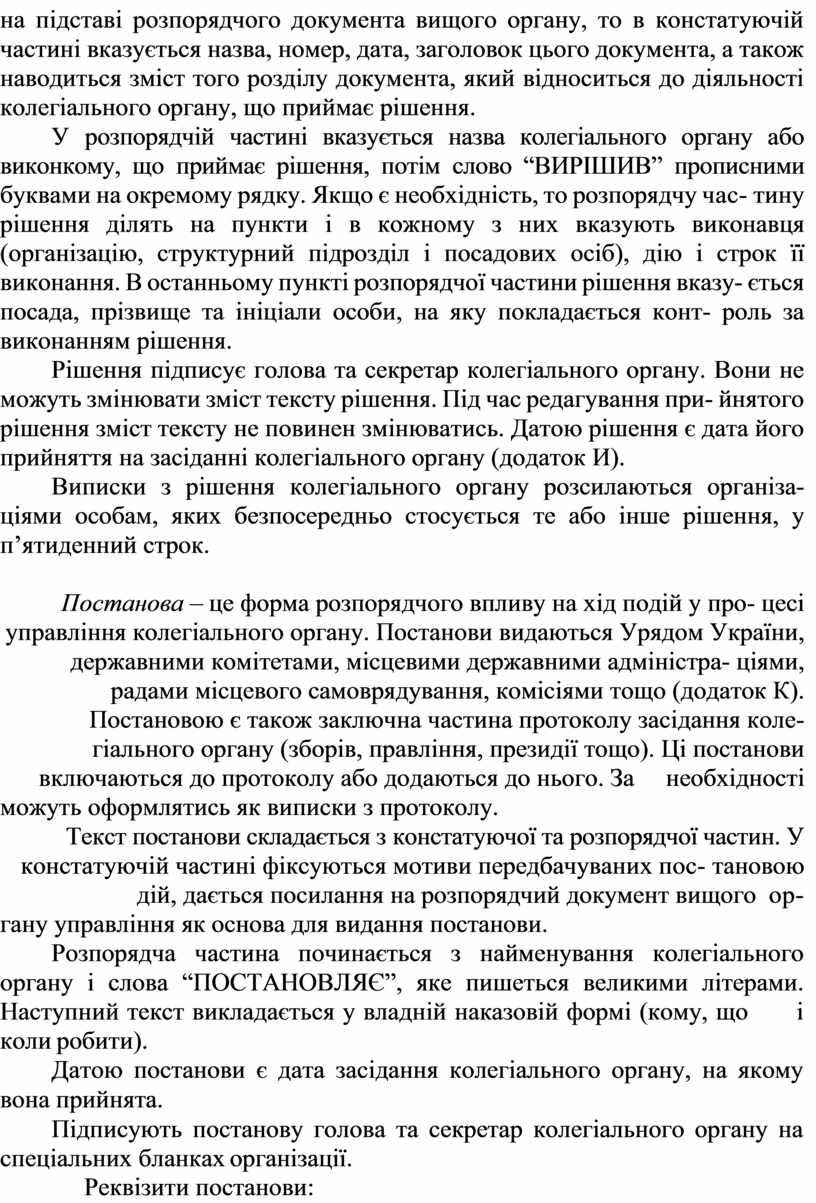 на підставі розпорядчого документа вищого органу, то в констатуючій частині вказується назва, номер, дата, заголовок цього документа, а також наводиться зміст того розділу документа, який відноситься до діяльності колегіального органу, що приймає рішення.

У розпорядчій частині вказується назва колегіального органу або виконкому, що приймає рішення, потім слово “ВИРІШИВ” прописними буквами на окремому рядку. Якщо є необхідність, то розпорядчу час- тину рішення ділять на пункти і в кожному з них вказують виконавця (організацію, структурний підрозділ і посадових осіб), дію і строк її виконання. В останньому пункті розпорядчої частини рішення вказу- ється посада, прізвище та ініціали особи, на яку покладається конт- роль за виконанням рішення.

Рішення підписує голова та секретар колегіального органу. Вони не можуть змінювати зміст тексту рішення. Під час редагування при- йнятого рішення зміст тексту не повинен змінюватись. Датою рішення є дата його прийняття на засіданні колегіального органу (додаток И).

Виписки з рішення колегіального органу розсилаються організаціями особам, яких безпосередньо стосується те або інше рішення, у п’ятиденний строк.

Постанова – це форма розпорядчого впливу на хід подій у про- цесі управління колегіального органу. Постанови видаються Урядом України, державними комітетами, місцевими державними адміністра- ціями, радами місцевого самоврядування, комісіями тощо (додаток К). Постановою є також заключна частина протоколу засідання колегіального органу (зборів, правління, президії тощо). Ці постанови включаються до протоколу або додаються до нього. За необхідності можуть оформлятись як виписки з протоколу.

Текст постанови складається з констатуючої та розпорядчої частин. У констатуючій частині фіксуються мотиви передбачуваних пос- тановою дій, дається посилання на розпорядчий документ вищого органу управління як основа для видання постанови.

Розпорядча частина починається з найменування колегіального органу і слова “ПОСТАНОВЛЯЄ”, яке пишеться великими літерами. Наступний текст викладається у владній наказовій формі (кому, що і коли робити).

Датою постанови є дата засідання колегіального органу, на якому вона прийнята.

Підписують постанову голова та секретар колегіального органу на спеціальних бланках організації.

Реквізити постанови: